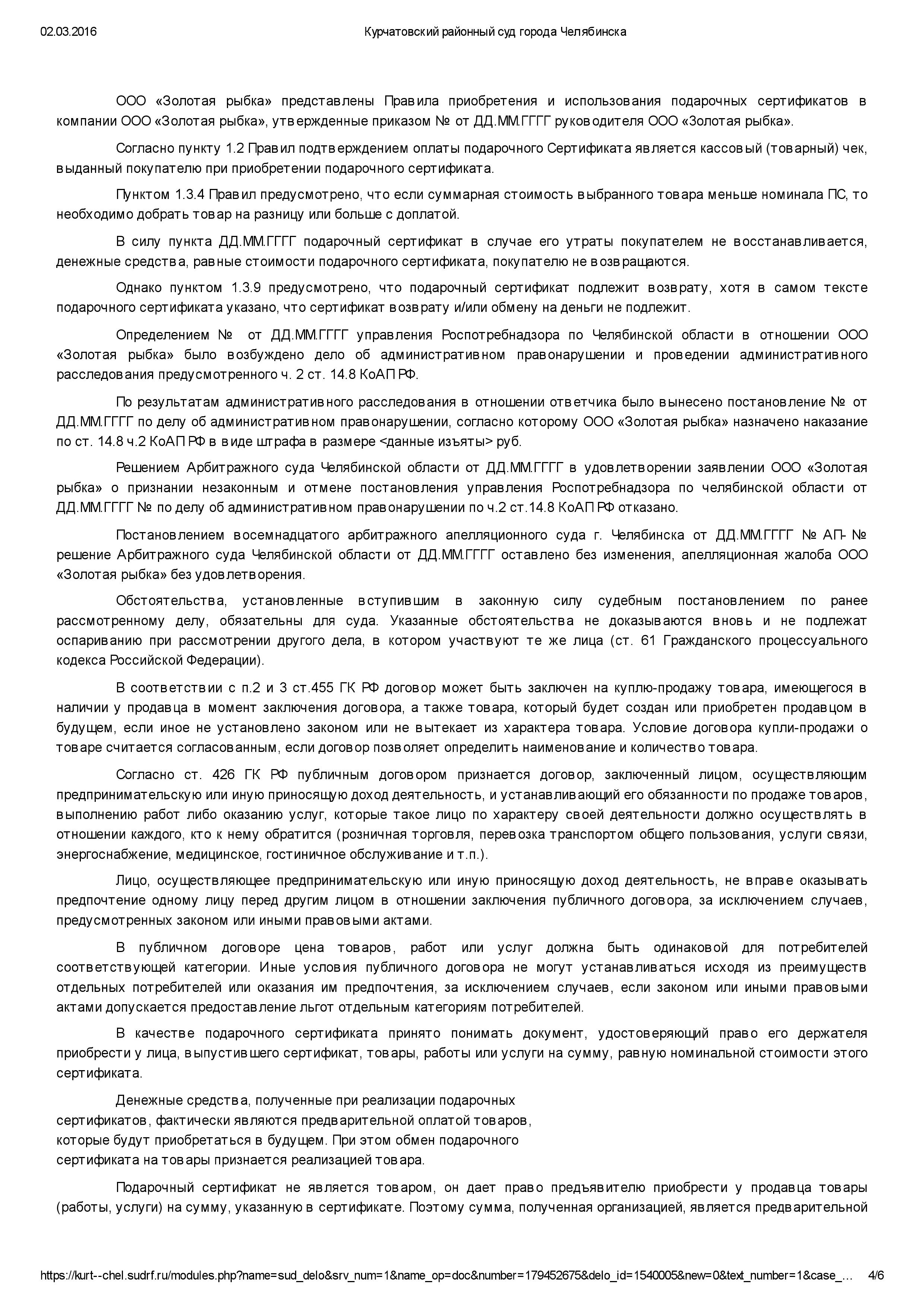 02.03.2016 Курчатовский районный суд города Челябинска

ООО «Золотая рыбка» представлены Правила приобретения и использования подарочных сертификатов в компании ООО «Золотая рыбка», утвержденные приказом № от ДД.ММ.ГГГГ руководителя ООО «Золотая рыбка».

Согласно пункту 1.2 Правил подтверждением оплаты подарочного Сертификата является кассовый (товарный) чек, выданный покупателю при приобретении подарочного сертификата.

Пунктом 1.3.4 Правил предусмотрено, что если суммарная стоимость выбранного товара меньше номинала ПС, то необходимо добрать товар на разницу или больше с доплатой.

В силу пункта ДД.ММ.ГГГГ подарочный сертификат в случае его утраты покупателем не восстанавливается, денежные средства, равные стоимости подарочного сертификата, покупателю не возвращаются.

Однако пунктом 1.3.9 предусмотрено, что подарочный сертификат подлежит возврату, хотя в самом тексте подарочного сертификата указано, что сертификат возврату и/или обмену на деньги не подлежит.

Определением № от ДД.ММ.ГГГГ управления Роспотребнадзора по Челябинской области в отношении ООО «Золотая рыбка» было возбуждено дело об административном правонарушении и проведении административного расследования предусмотренного ч. 2 ст. 14.8 КоАП РФ.

По результатам административного расследования в отношении ответчика было вынесено постановление № от ДД.ММ.ГГГГ по делу об административном правонарушении, согласно которому ООО «Золотая рыбка» назначено наказание по ст. 14.8 ч.2 КоАП РФ в виде штрафа в размере <данные изъяты> руб.

Решением Арбитражного суда Челябинской области от ДД.ММ.ГГГГ в удовлетворении заявлении ООО «Золотая рыбка» о признании незаконным и отмене постановления управления Роспотребнадзора по челябинской области от ДД.ММ.ГГГГ № по делу об административном правонарушении по ч.2 ст.14.8 КоАП РФ отказано.

Постановлением восемнадцатого арбитражного апелляционного суда г. Челябинска от ДД.ММ.ГГГГ № АП- № решение Арбитражного суда Челябинской области от ДД.ММ.ГГГГ оставлено без изменения, апелляционная жалоба ООО «Золотая рыбка» без удовлетворения.

Обстоятельства, установленные вступившим в законную силу судебным постановлением по ранее рассмотренному делу, обязательны для суда. Указанные обстоятельства не доказываются вновь и не подлежат оспариванию при рассмотрении другого дела, в котором участвуют те же лица (ст. 61 Гражданского процессуального кодекса Российской Федерации).

В соответствии с п.2 и 3 ст.455 ГК РФ договор может быть заключен на куплю-продажу товара, имеющегося в наличии у продавца в момент заключения договора, а также товара, который будет создан или приобретен продавцом в будущем, если иное не установлено законом или не вытекает из характера товара. Условие договора купли-продажи о товаре считается согласованным, если договор позволяет определить наименование и количество товара.

Согласно ст. 426 ГК РФ публичным договором признается договор, заключенный лицом, осуществляющим предпринимательскую или иную приносящую доход деятельность, и устанавливающий его обязанности по продаже товаров, выполнению работ либо оказанию услуг, которые такое лицо по характеру своей деятельности должно осуществлять в отношении каждого, кто к нему обратится (розничная торговля, перевозка транспортом общего пользования, услуги связи, энергоснабжение, медицинское, гостиничное обслуживание и т.п.).

Лицо, осуществляющее предпринимательскую или иную приносящую доход деятельность, не вправе оказывать предпочтение одному лицу перед другим лицом в отношении заключения публичного договора, за исключением случаев, предусмотренных законом или иными правовыми актами.

В публичном договоре цена товаров, работ или услуг должна быть одинаковой для потребителей соответствующей категории. Иные условия публичного договора не могут устанавливаться исходя из преимуществ отдельных потребителей или оказания им предпочтения, за исключением случаев, если законом или иными правовыми актами допускается предоставление льгот отдельным категориям потребителей.

В качестве подарочного сертификата принято понимать документ, удостоверяющий право его держателя приобрести у лица, выпустившего сертификат, товары, работы или услуги на сумму, равную номинальной стоимости этого сертификата.

Денежные средства, полученные при реализации подарочных сертификатов, фактически являются предварительной оплатой товаров, которые будут приобретаться в будущем. При этом обмен подарочного сертификата на товары признается реализацией товара.

Подарочный сертификат не является товаром, он дает право предъявителю приобрести у продавца товары (работы, услуги) на сумму, указанную в сертификате. Поэтому сумма, полученная организацией, является предварительной

https://kurt--chel.sudrf.ru/modules.php?name=sud_delo&srv_num=1&name_op=doc&number=179452675&delo_id=1540005&new=0&text_number=1&case_… 4/6